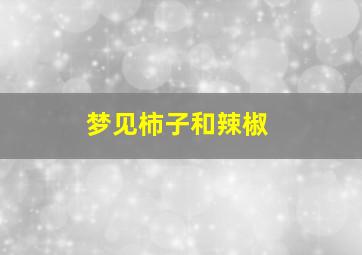 梦见柿子和辣椒